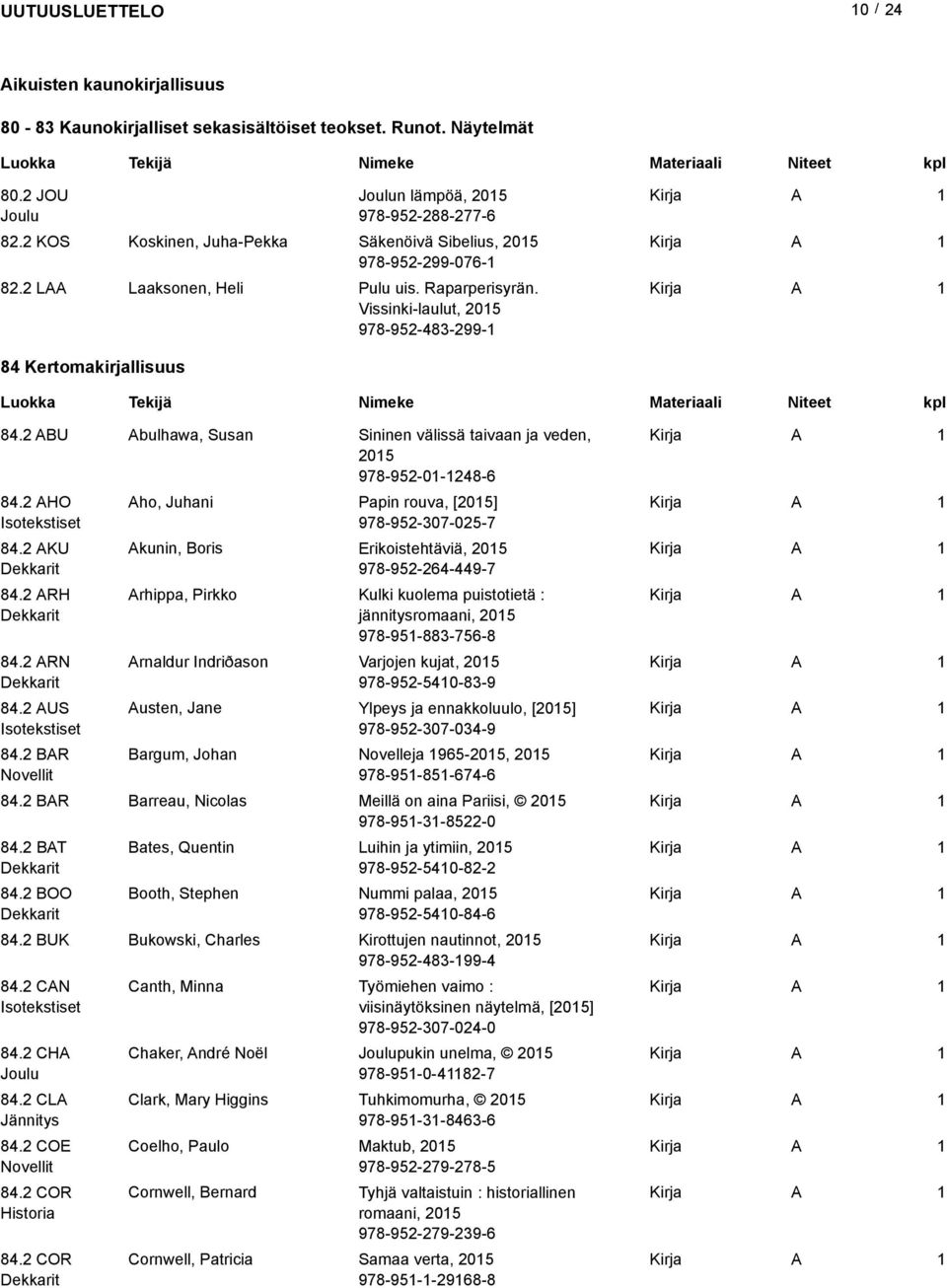 UUTUUSLUETTELO 10 / 24

Aikuisten kaunokirjallisuus

80 - 83 Kaunokirjalliset sekasisältöiset teokset. Runot. Näytelmät

| Luokka | Tekijä | Nimeke | Materiaali | Niteet | kpl |
|---|---|---|---|---|---|
| 80.2 JOU Joulu | | Joulun lämpöä, 2015 978-952-288-277-6 | Kirja | A | 1 |
| 82.2 KOS | Koskinen, Juha-Pekka | Säkenöivä Sibelius, 2015 978-952-299-076-1 | Kirja | A | 1 |
| 82.2 LAA | Laaksonen, Heli | Pulu uis. Raparperisyrän. Vissinki-laulut, 2015 978-952-483-299-1 | Kirja | A | 1 |

84 Kertomakirjallisuus

| Luokka | Tekijä | Nimeke | Materiaali | Niteet | kpl |
|---|---|---|---|---|---|
| 84.2 ABU | Abulhawa, Susan | Sininen välissä taivaan ja veden, 2015 978-952-01-1248-6 | Kirja | A | 1 |
| 84.2 AHO Isotekstiset | Aho, Juhani | Papin rouva, [2015] 978-952-307-025-7 | Kirja | A | 1 |
| 84.2 AKU Dekkarit | Akunin, Boris | Erikoistehtäviä, 2015 978-952-264-449-7 | Kirja | A | 1 |
| 84.2 ARH Dekkarit | Arhippa, Pirkko | Kulki kuolema puistotietä : jännitysromaani, 2015 978-951-883-756-8 | Kirja | A | 1 |
| 84.2 ARN Dekkarit | Arnaldur Indriðason | Varjojen kujat, 2015 978-952-5410-83-9 | Kirja | A | 1 |
| 84.2 AUS Isotekstiset | Austen, Jane | Ylpeys ja ennakkoluulo, [2015] 978-952-307-034-9 | Kirja | A | 1 |
| 84.2 BAR Novellit | Bargum, Johan | Novelleja 1965-2015, 2015 978-951-851-674-6 | Kirja | A | 1 |
| 84.2 BAR | Barreau, Nicolas | Meillä on aina Pariisi, © 2015 978-951-31-8522-0 | Kirja | A | 1 |
| 84.2 BAT Dekkarit | Bates, Quentin | Luihin ja ytimiin, 2015 978-952-5410-82-2 | Kirja | A | 1 |
| 84.2 BOO Dekkarit | Booth, Stephen | Nummi palaa, 2015 978-952-5410-84-6 | Kirja | A | 1 |
| 84.2 BUK | Bukowski, Charles | Kirottujen nautinnot, 2015 978-952-483-199-4 | Kirja | A | 1 |
| 84.2 CAN Isotekstiset | Canth, Minna | Työmiehen vaimo : viisinäytöksinen näytelmä, [2015] 978-952-307-024-0 | Kirja | A | 1 |
| 84.2 CHA Joulu | Chaker, André Noël | Joulupukin unelma, © 2015 978-951-0-41182-7 | Kirja | A | 1 |
| 84.2 CLA Jännitys | Clark, Mary Higgins | Tuhkimomurha, © 2015 978-951-31-8463-6 | Kirja | A | 1 |
| 84.2 COE Novellit | Coelho, Paulo | Maktub, 2015 978-952-279-278-5 | Kirja | A | 1 |
| 84.2 COR Historia | Cornwell, Bernard | Tyhjä valtaistuin : historiallinen romaani, 2015 978-952-279-239-6 | Kirja | A | 1 |
| 84.2 COR Dekkarit | Cornwell, Patricia | Samaa verta, 2015 978-951-1-29168-8 | Kirja | A | 1 |